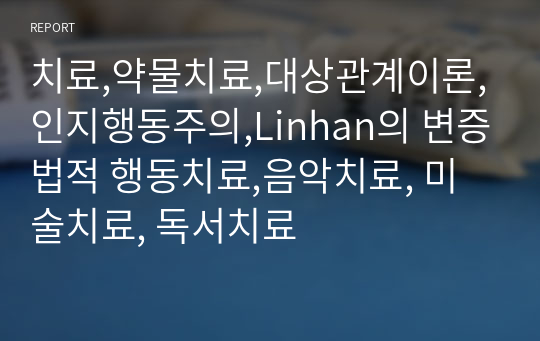 REPORT

치료,약물치료,대상관계이론,인지행동주의,Linhan의 변증법적 행동치료,음악치료, 미술치료, 독서치료